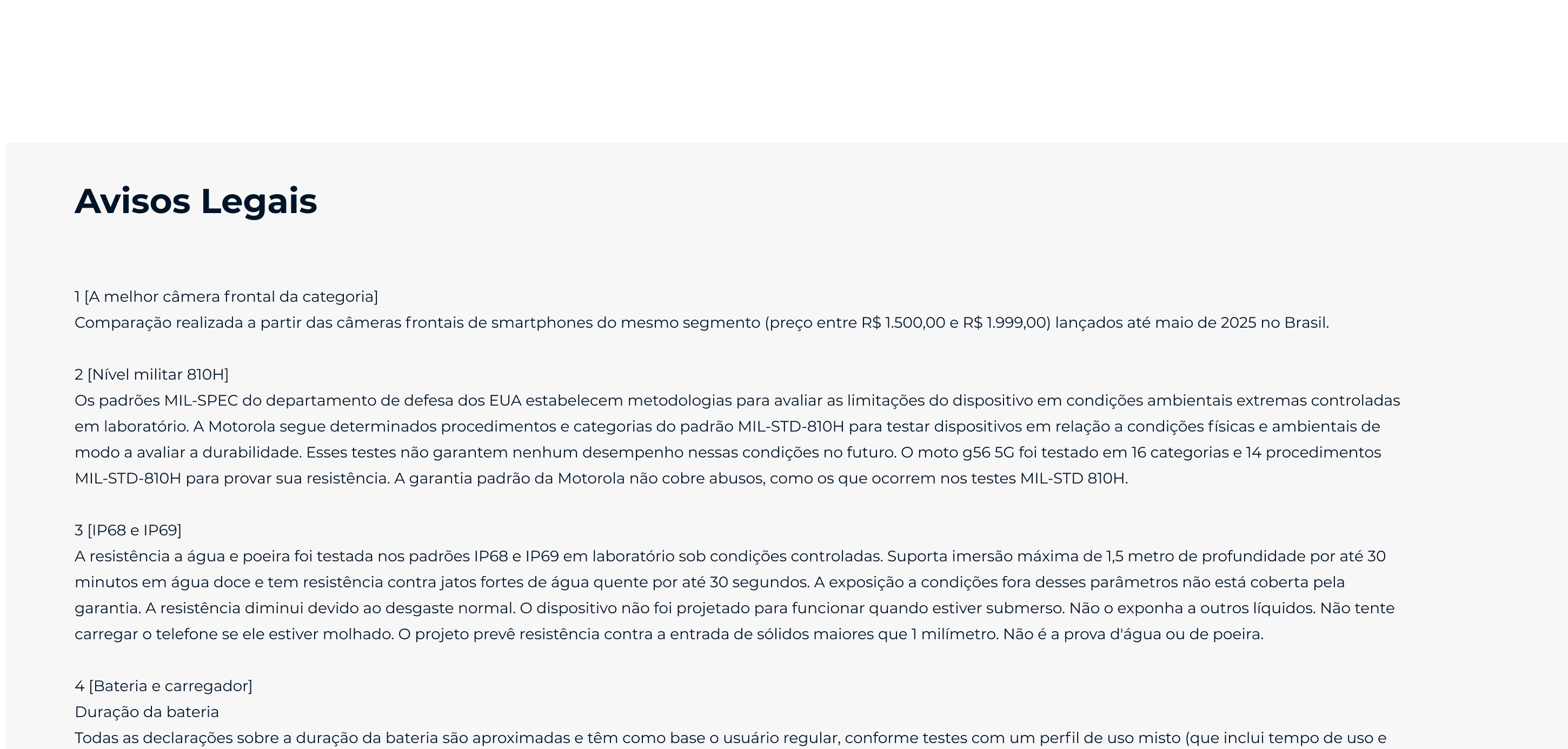 Avisos Legais

1 [A melhor câmera frontal da categoria]
Comparação realizada a partir das câmeras frontais de smartphones do mesmo segmento (preço entre R$ 1.500,00 e R$ 1.999,00) lançados até maio de 2025 no Brasil.

2 [Nível militar 810H]
Os padrões MIL-SPEC do departamento de defesa dos EUA estabelecem metodologias para avaliar as limitações do dispositivo em condições ambientais extremas controladas em laboratório. A Motorola segue determinados procedimentos e categorias do padrão MIL-STD-810H para testar dispositivos em relação a condições físicas e ambientais de modo a avaliar a durabilidade. Esses testes não garantem nenhum desempenho nessas condições no futuro. O moto g56 5G foi testado em 16 categorias e 14 procedimentos MIL-STD-810H para provar sua resistência. A garantia padrão da Motorola não cobre abusos, como os que ocorrem nos testes MIL-STD 810H.

3 [IP68 e IP69]
A resistência a água e poeira foi testada nos padrões IP68 e IP69 em laboratório sob condições controladas. Suporta imersão máxima de 1,5 metro de profundidade por até 30 minutos em água doce e tem resistência contra jatos fortes de água quente por até 30 segundos. A exposição a condições fora desses parâmetros não está coberta pela garantia. A resistência diminui devido ao desgaste normal. O dispositivo não foi projetado para funcionar quando estiver submerso. Não o exponha a outros líquidos. Não tente carregar o telefone se ele estiver molhado. O projeto prevê resistência contra a entrada de sólidos maiores que 1 milímetro. Não é a prova d'água ou de poeira.

4 [Bateria e carregador]
Duração da bateria
Todas as declarações sobre a duração da bateria são aproximadas e têm como base o usuário regular, conforme testes com um perfil de uso misto (que inclui tempo de uso e